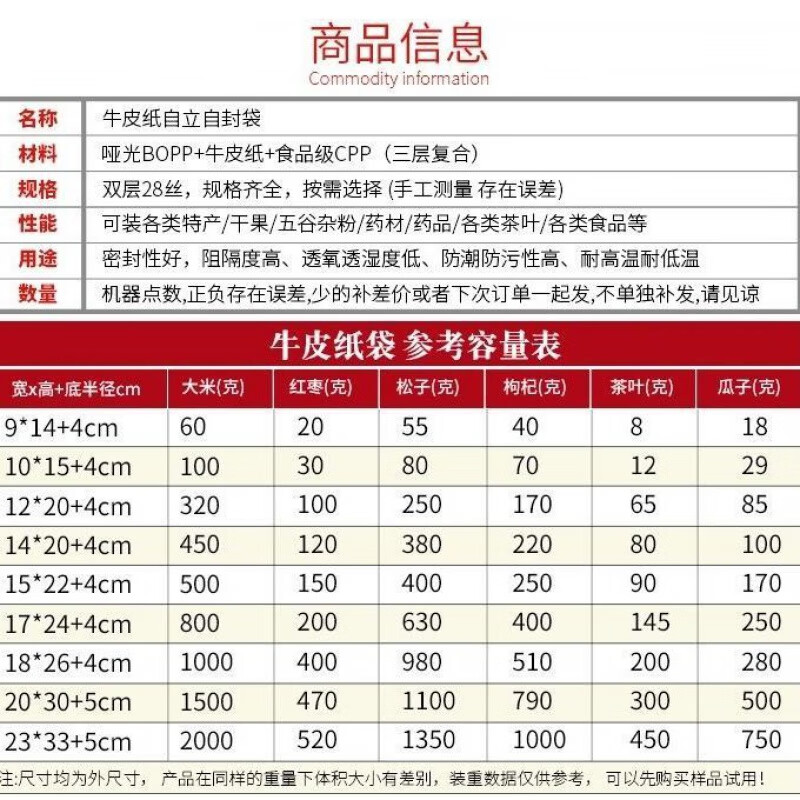 商品信息
Commodity information

| 名称 | 牛皮纸自立自封袋 |
|---|---|
| 材料 | 哑光BOPP+牛皮纸+食品级CPP（三层复合） |
| 规格 | 双层28丝，规格齐全，按需选择 (手工测量 存在误差) |
| 性能 | 可装各类特产/干果/五谷杂粉/药材/药品/各类茶叶/各类食品等 |
| 用途 | 密封性好，阻隔度高、透氧透湿度低、防潮防污性高、耐高温耐低温 |
| 数量 | 机器点数,正负存在误差,少的补差价或者下次订单一起发,不单独补发,请见谅 |

牛皮纸袋 参考容量表

| 宽x高+底半径cm | 大米(克) | 红枣(克) | 松子(克) | 枸杞(克) | 茶叶(克) | 瓜子(克) |
|---|---|---|---|---|---|---|
| 9*14+4cm | 60 | 20 | 55 | 40 | 8 | 18 |
| 10*15+4cm | 100 | 30 | 80 | 70 | 12 | 29 |
| 12*20+4cm | 320 | 100 | 250 | 170 | 65 | 85 |
| 14*20+4cm | 450 | 120 | 380 | 220 | 80 | 100 |
| 15*22+4cm | 500 | 150 | 400 | 250 | 90 | 170 |
| 17*24+4cm | 800 | 200 | 630 | 400 | 145 | 250 |
| 18*26+4cm | 1000 | 400 | 980 | 510 | 200 | 280 |
| 20*30+5cm | 1500 | 470 | 1100 | 790 | 300 | 500 |
| 23*33+5cm | 2000 | 520 | 1350 | 1000 | 450 | 750 |

注:尺寸均为外尺寸， 产品在同样的重量下体积大小有差别，装重数据仅供参考， 可以先购买样品试用！